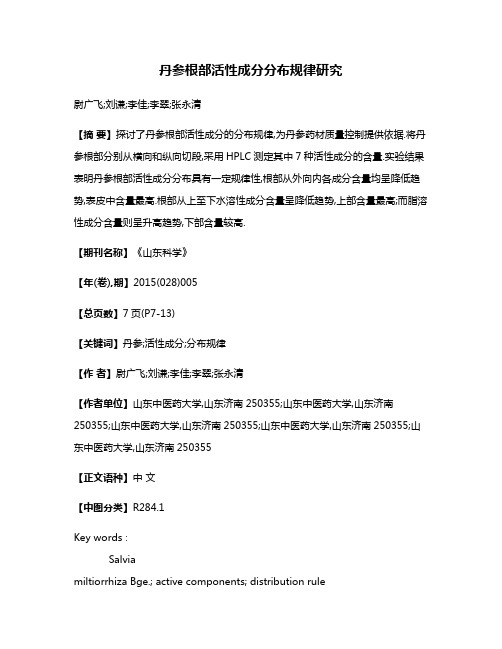 丹参根部活性成分分布规律研究

尉广飞;刘谦;李佳;李翠;张永清

【摘 要】探讨了丹参根部活性成分的分布规律,为丹参药材质量控制提供依据.将丹参根部分别从横向和纵向切段,采用 HPLC 测定其中 7 种活性成分的含量.实验结果表明丹参根部活性成分分布具有一定规律性,根部从外向内各成分含量均呈降低趋势,表皮中含量最高.根部从上至下水溶性成分含量呈降低趋势,上部含量最高;而脂溶性成分含量则呈升高趋势,下部含量较高.

【期刊名称】《山东科学》

【年(卷),期】2015(028)005

【总页数】7 页(P7-13)

【关键词】丹参;活性成分;分布规律

【作 者】尉广飞;刘谦;李佳;李翠;张永清

【作者单位】山东中医药大学,山东济南 250355;山东中医药大学,山东济南 250355;山东中医药大学,山东济南 250355;山东中医药大学,山东济南 250355;山东中医药大学,山东济南 250355

【正文语种】中 文

【中图分类】R284.1

Key words :

Salvia

miltiorrhiza Bge.; active components; distribution rule